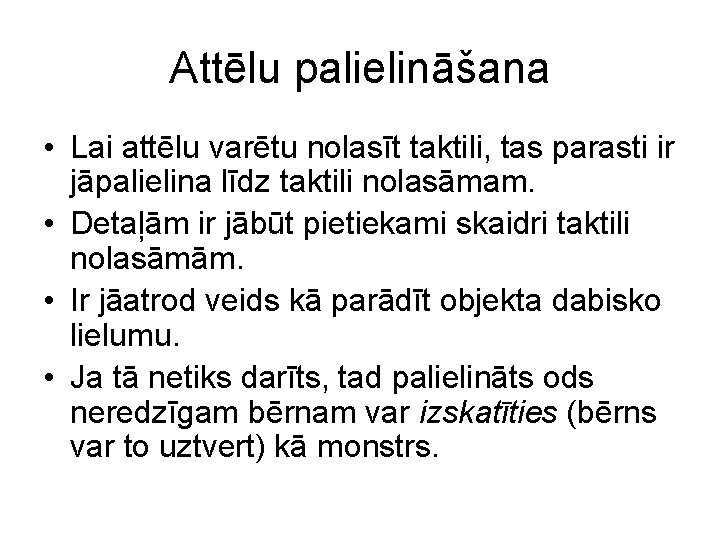 Attēlu palielināšana

• Lai attēlu varētu nolasīt taktili, tas parasti ir jāpalielina līdz taktili nolasāmam.
• Detaļām ir jābūt pietiekami skaidri taktili nolasāmām.
• Ir jāatrod veids kā parādīt objekta dabisko lielumu.
• Ja tā netiks darīts, tad palielināts ods neredzīgam bērnam var izskatīties (bērns var to uztvert) kā monstrs.